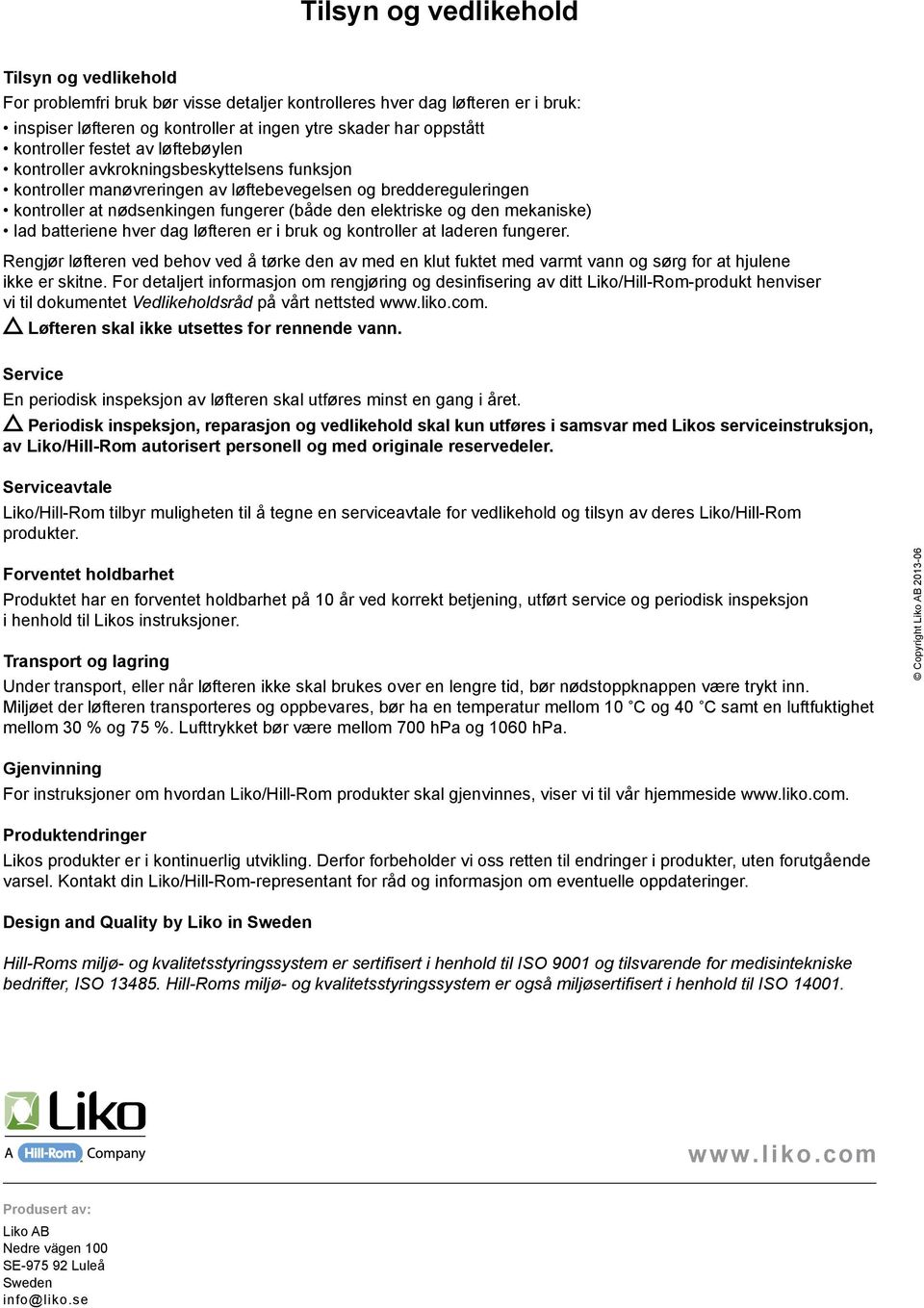 Tilsyn og vedlikehold

Tilsyn og vedlikehold

For problemfri bruk bør visse detaljer kontrolleres hver dag løfteren er i bruk:

• inspiser løfteren og kontroller at ingen ytre skader har oppstått
• kontroller festet av løftebøylen
• kontroller avkrokningsbeskyttelsens funksjon
• kontroller manøvreringen av løftebevegelsen og breddereguleringen
• kontroller at nødsenkingen fungerer (både den elektriske og den mekaniske)
• lad batteriene hver dag løfteren er i bruk og kontroller at laderen fungerer.

Rengjør løfteren ved behov ved å tørke den av med en klut fuktet med varmt vann og sørg for at hjulene ikke er skitne. For detaljert informasjon om rengjøring og desinfisering av ditt Liko/Hill-Rom-produkt henviser vi til dokumentet Vedlikeholdsråd på vårt nettsted www.liko.com.

Løfteren skal ikke utsettes for rennende vann.

Service

En periodisk inspeksjon av løfteren skal utføres minst en gang i året.

Periodisk inspeksjon, reparasjon og vedlikehold skal kun utføres i samsvar med Likos serviceinstruksjon, av Liko/Hill-Rom autorisert personell og med originale reservedeler.

Serviceavtale

Liko/Hill-Rom tilbyr muligheten til å tegne en serviceavtale for vedlikehold og tilsyn av deres Liko/Hill-Rom produkter.

Forventet holdbarhet

Produktet har en forventet holdbarhet på 10 år ved korrekt betjening, utført service og periodisk inspeksjon i henhold til Likos instruksjoner.

Transport og lagring

Under transport, eller når løfteren ikke skal brukes over en lengre tid, bør nødstoppknappen være trykt inn. Miljøet der løfteren transporteres og oppbevares, bør ha en temperatur mellom 10 °C og 40 °C samt en luftfuktighet mellom 30 % og 75 %. Lufttrykket bør være mellom 700 hPa og 1060 hPa.

Gjenvinning

For instruksjoner om hvordan Liko/Hill-Rom produkter skal gjenvinnes, viser vi til vår hjemmeside www.liko.com.

Produktendringer

Likos produkter er i kontinuerlig utvikling. Derfor forbeholder vi oss retten til endringer i produkter, uten forutgående varsel. Kontakt din Liko/Hill-Rom-representant for råd og informasjon om eventuelle oppdateringer.

Design and Quality by Liko in Sweden

Hill-Roms miljø- og kvalitetsstyringssystem er sertifisert i henhold til ISO 9001 og tilsvarende for medisintekniske bedrifter, ISO 13485. Hill-Roms miljø- og kvalitetsstyringssystem er også miljøsertifisert i henhold til ISO 14001.

© Copyright Liko AB 2013-06

Liko
A Hill-Rom Company

www.liko.com

Produsert av:

Liko AB
Nedre vägen 100
SE-975 92 Luleå
Sweden
info@liko.se